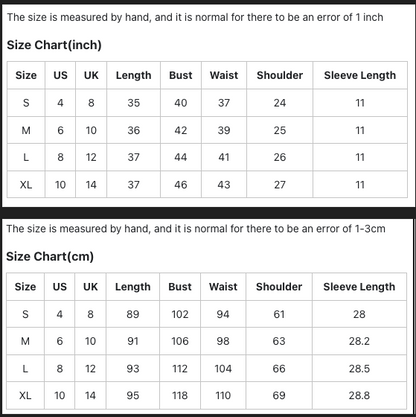 The size is measured by hand, and it is normal for there to be an error of 1 inch

Size Chart(inch)

| Size | US | UK | Length | Bust | Waist | Shoulder | Sleeve Length |
|---|---|---|---|---|---|---|---|
| S | 4 | 8 | 35 | 40 | 37 | 24 | 11 |
| M | 6 | 10 | 36 | 42 | 39 | 25 | 11 |
| L | 8 | 12 | 37 | 44 | 41 | 26 | 11 |
| XL | 10 | 14 | 37 | 46 | 43 | 27 | 11 |

The size is measured by hand, and it is normal for there to be an error of 1-3cm

Size Chart(cm)

| Size | US | UK | Length | Bust | Waist | Shoulder | Sleeve Length |
|---|---|---|---|---|---|---|---|
| S | 4 | 8 | 89 | 102 | 94 | 61 | 28 |
| M | 6 | 10 | 91 | 106 | 98 | 63 | 28.2 |
| L | 8 | 12 | 93 | 112 | 104 | 66 | 28.5 |
| XL | 10 | 14 | 95 | 118 | 110 | 69 | 28.8 |